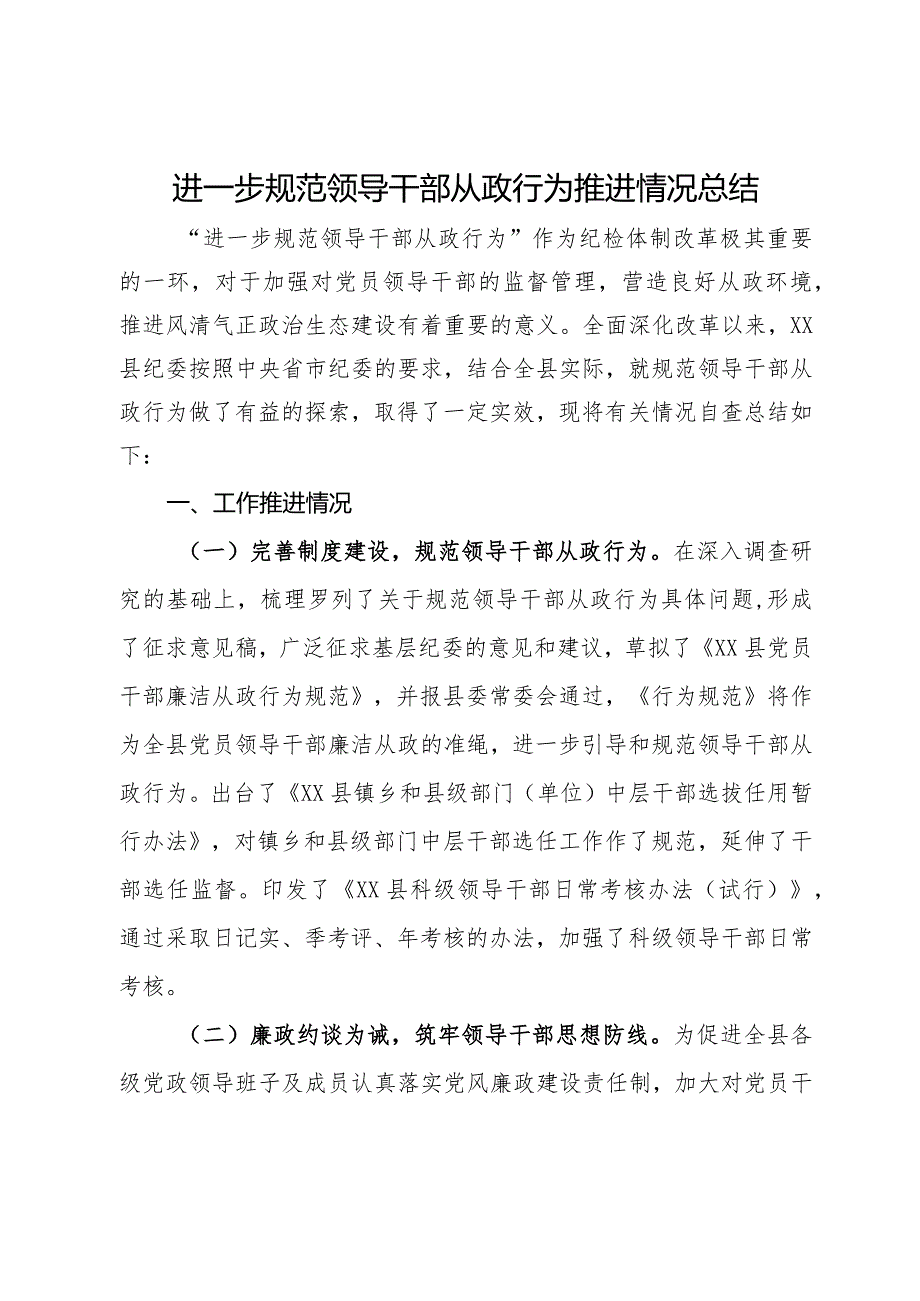 进一步规范领导干部从政行为推进情况总结

“进一步规范领导干部从政行为”作为纪检体制改革极其重要的一环，对于加强对党员领导干部的监督管理，营造良好从政环境，推进风清气正政治生态建设有着重要的意义。全面深化改革以来，XX县纪委按照中央省市纪委的要求，结合全县实际，就规范领导干部从政行为做了有益的探索，取得了一定实效，现将有关情况自查总结如下：

一、工作推进情况

（一）完善制度建设，规范领导干部从政行为。在深入调查研究的基础上，梳理罗列了关于规范领导干部从政行为具体问题,形成了征求意见稿，广泛征求基层纪委的意见和建议，草拟了《XX县党员干部廉洁从政行为规范》，并报县委常委会通过，《行为规范》将作为全县党员领导干部廉洁从政的准绳，进一步引导和规范领导干部从政行为。出台了《XX县镇乡和县级部门（单位）中层干部选拔任用暂行办法》，对镇乡和县级部门中层干部选任工作作了规范，延伸了干部选任监督。印发了《XX县科级领导干部日常考核办法（试行）》，通过采取日记实、季考评、年考核的办法，加强了科级领导干部日常考核。

（二）廉政约谈为诫，筑牢领导干部思想防线。为促进全县各级党政领导班子及成员认真落实党风廉政建设责任制，加大对党员干